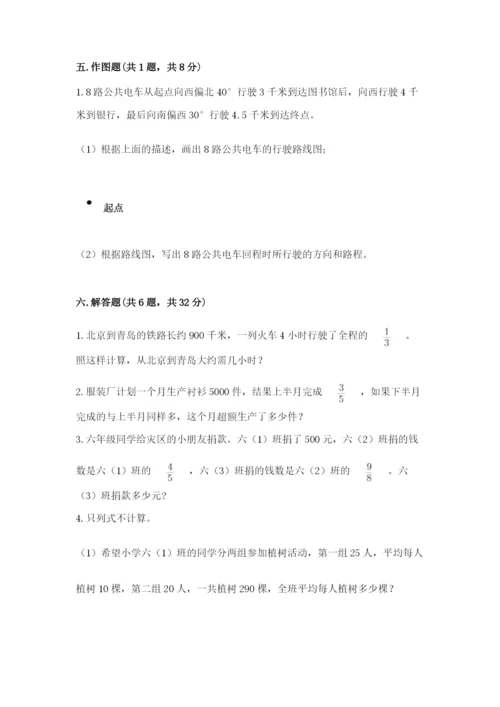 五. 作图题(共 1 题，共 8 分)

1. 8 路公共电车从起点向西偏北 40° 行驶 3 千米到达图书馆后，向西行驶 4 千米到银行，最后向南偏西 30° 行驶 4.5 千米到达终点。

（1）根据上面的描述，画出 8 路公共电车的行驶路线图;

起点

（2）根据路线图，写出 8 路公共电车回程时所行驶的方向和路程。

六. 解答题(共 6 题，共 32 分)

1. 北京到青岛的铁路长约 900 千米，一列火车 4 小时行驶了全程的 $\frac{1}{3}$ 。照这样计算，从北京到青岛大约需几小时？

2. 服装厂计划一个月生产衬衫 5000 件，结果上半月完成 $\frac{3}{5}$ ，如果下半月完成的与上半月同样多，这个月超额生产了多少件？

3. 六年级同学给灾区的小朋友捐款。六（1）班捐了 500 元，六（2）班捐的钱数是六（1）班的 $\frac{4}{5}$ ，六（3）班捐的钱数是六（2）班的 $\frac{9}{8}$ 。六（3）班捐款多少元？

4. 只列式不计算。

（1）希望小学六（1）班的同学分两组参加植树活动，第一组 25 人，平均每人植树 10 棵，第二组 20 人，一共植树 290 棵，全班平均每人植树多少棵？